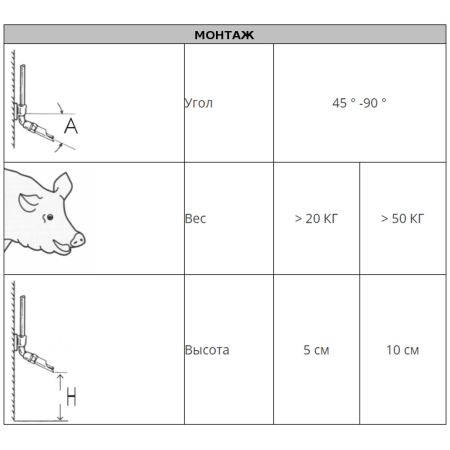 | МОНТАЖ | | | |
|---|---|---|---|
| A | Угол | 45 ° -90 ° | |
| | Вес | > 20 КГ | > 50 КГ |
| H | Высота | 5 см | 10 см |